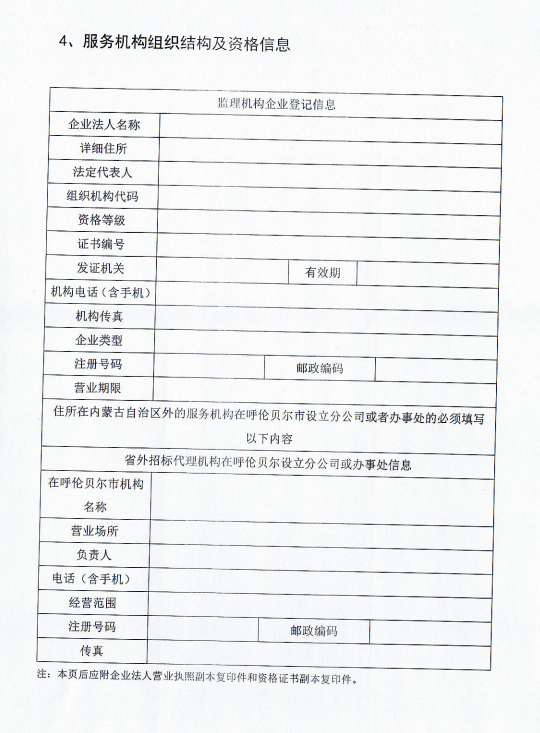 4、服务机构组织结构及资格信息

| 监理机构企业登记信息 | | | |
|---|---|---|---|
| 企业法人名称 | | | |
| 详细住所 | | | |
| 法定代表人 | | | |
| 组织机构代码 | | | |
| 资格等级 | | | |
| 证书编号 | | | |
| 发证机关 | | 有效期 | |
| 机构电话（含手机） | | | |
| 机构传真 | | | |
| 企业类型 | | | |
| 注册号码 | | 邮政编码 | |
| 营业期限 | | | |
| 住所在内蒙古自治区外的服务机构在呼伦贝尔市设立分公司或者办事处的必须填写以下内容 | | | |
| 省外招标代理机构在呼伦贝尔设立分公司或办事处信息 | | | |
| 在呼伦贝尔市机构名称 | | | |
| 营业场所 | | | |
| 负责人 | | | |
| 电话（含手机） | | | |
| 经营范围 | | | |
| 注册号码 | | 邮政编码 | |
| 传真 | | | |

注：本页后应附企业法人营业执照副本复印件和资格证书副本复印件。